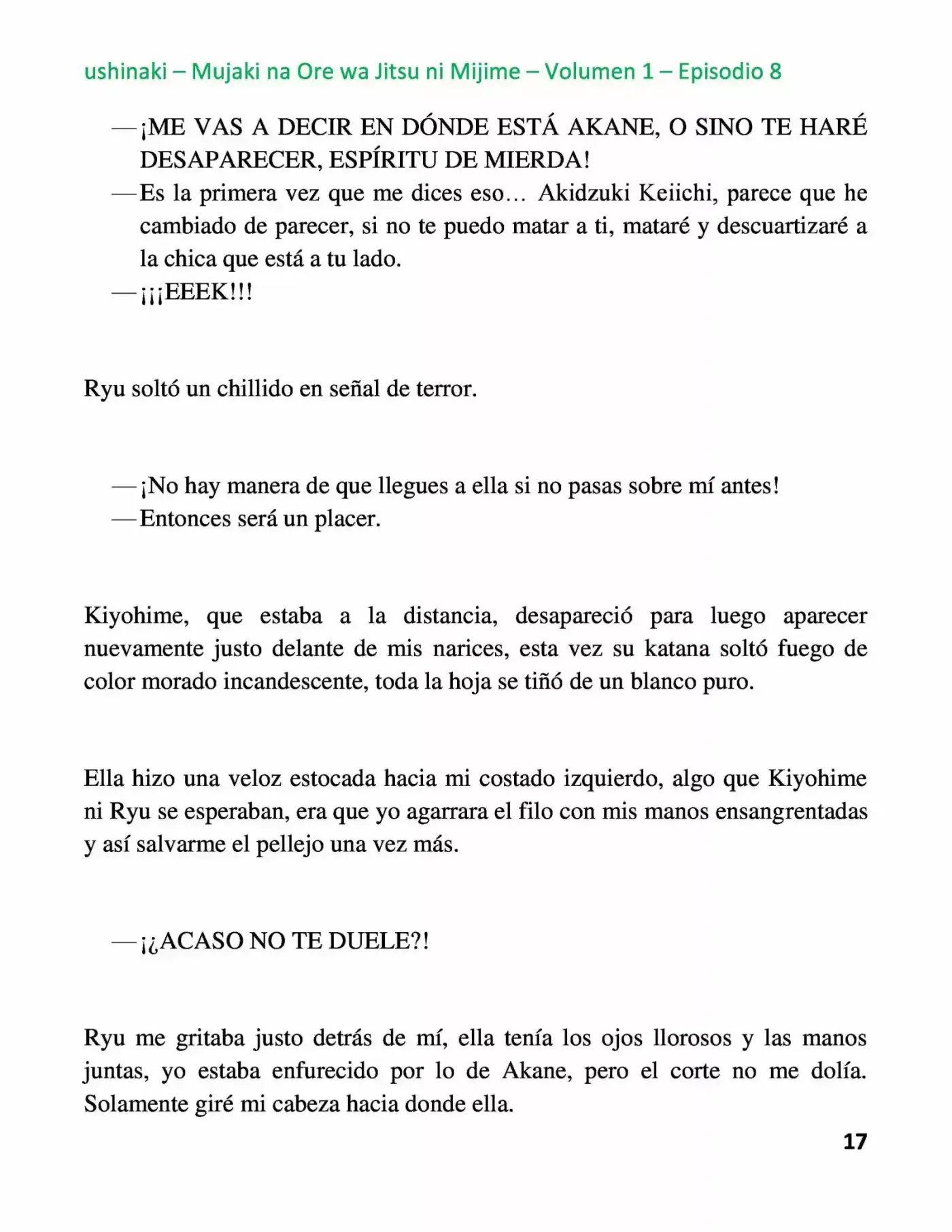 ushinaki – Mujaki na Ore wa Jitsu ni Mijime – Volumen 1 – Episodio 8

—¡ME VAS A DECIR EN DÓNDE ESTÁ AKANE, O SINO TE HARÉ DESAPARECER, ESPÍRITU DE MIERDA!

—Es la primera vez que me dices eso… Akidzuki Keiichi, parece que he cambiado de parecer, si no te puedo matar a ti, mataré y descuartizaré a la chica que está a tu lado.

—¡¡¡EEEK!!!

Ryu soltó un chillido en señal de terror.

—¡No hay manera de que llegues a ella si no pasas sobre mí antes!

—Entonces será un placer.

Kiyohime, que estaba a la distancia, desapareció para luego aparecer nuevamente justo delante de mis narices, esta vez su katana soltó fuego de color morado incandescente, toda la hoja se tiñó de un blanco puro.

Ella hizo una veloz estocada hacia mi costado izquierdo, algo que Kiyohime ni Ryu se esperaban, era que yo agarrara el filo con mis manos ensangrentadas y así salvarme el pellejo una vez más.

—¡¿ACASO NO TE DUELE?!

Ryu me gritaba justo detrás de mí, ella tenía los ojos llorosos y las manos juntas, yo estaba enfurecido por lo de Akane, pero el corte no me dolía. Solamente giré mi cabeza hacia donde ella.

17